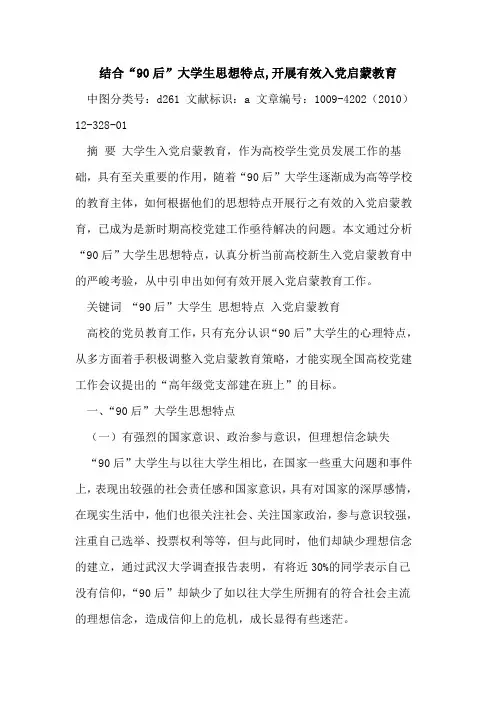 结合“90后”大学生思想特点,开展有效入党启蒙教育

中图分类号：d261 文献标识：a 文章编号：1009-4202（2010）12-328-01

摘 要 大学生入党启蒙教育，作为高校学生党员发展工作的基础，具有至关重要的作用，随着“90后”大学生逐渐成为高等学校的教育主体，如何根据他们的思想特点开展行之有效的入党启蒙教育，已成为是新时期高校党建工作亟待解决的问题。本文通过分析“90后”大学生思想特点，认真分析当前高校新生入党启蒙教育中的严峻考验，从中引申出如何有效开展入党启蒙教育工作。

关键词 “90后”大学生 思想特点 入党启蒙教育

高校的党员教育工作，只有充分认识“90后”大学生的心理特点，从多方面着手积极调整入党启蒙教育策略，才能实现全国高校党建工作会议提出的“高年级党支部建在班上”的目标。

一、“90后”大学生思想特点

（一）有强烈的国家意识、政治参与意识，但理想信念缺失

“90后”大学生与以往大学生相比，在国家一些重大问题和事件上，表现出较强的社会责任感和国家意识，具有对国家的深厚感情，在现实生活中，他们也很关注社会、关注国家政治，参与意识较强，注重自己选举、投票权利等等，但与此同时，他们却缺少理想信念的建立，通过武汉大学调查报告表明，有将近30%的同学表示自己没有信仰，“90后”却缺少了如以往大学生所拥有的符合社会主流的理想信念，造成信仰上的危机，成长显得有些迷茫。